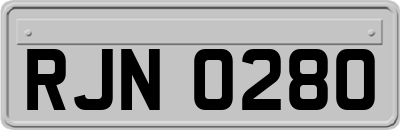 RJN 0280